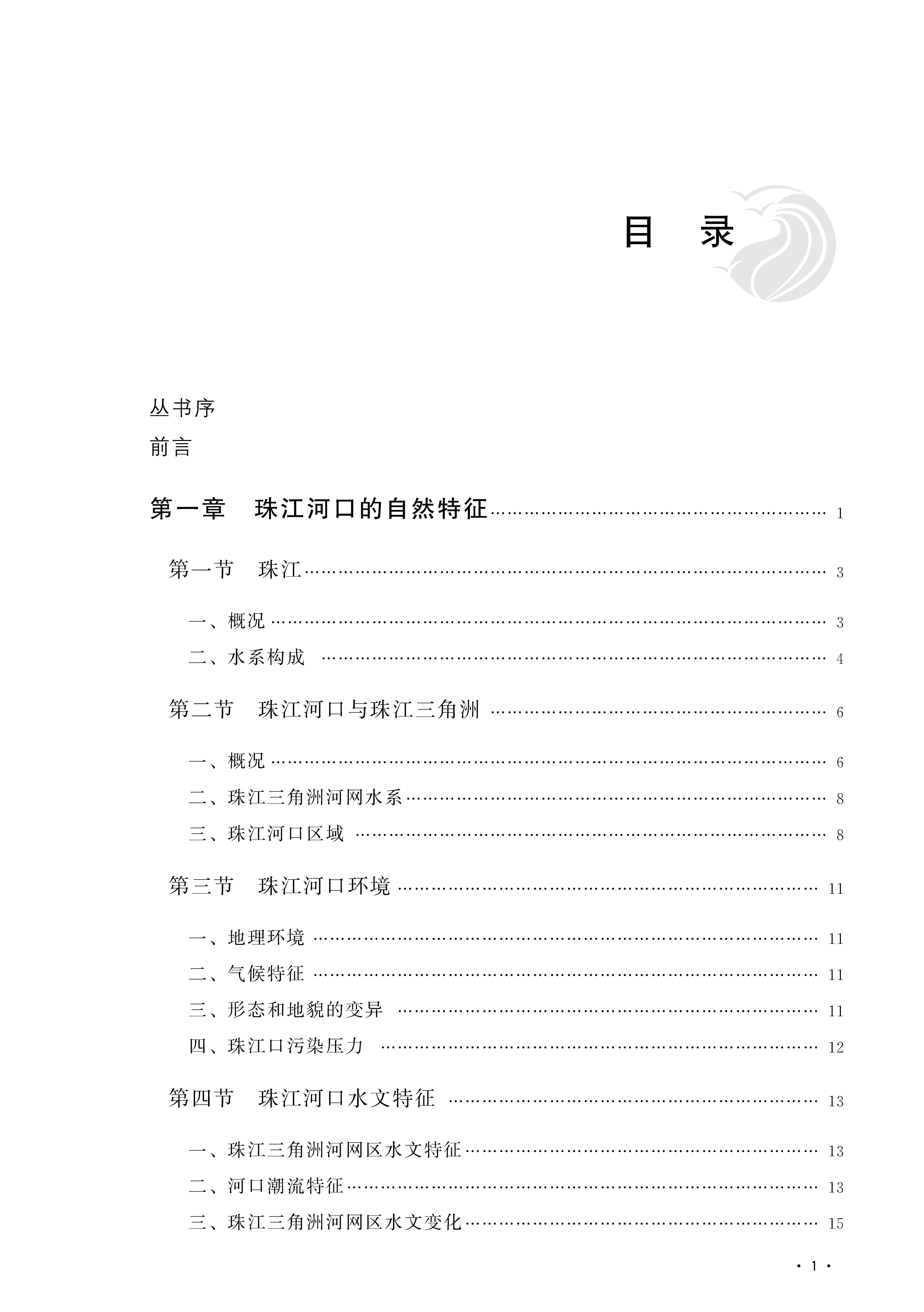 目 录

丛书序

前言

第一章 珠江河口的自然特征 1

第一节 珠江 3

一、概况 3

二、水系构成 4

第二节 珠江河口与珠江三角洲 6

一、概况 6

二、珠江三角洲河网水系 8

三、珠江河口区域 8

第三节 珠江河口环境 11

一、地理环境 11

二、气候特征 11

三、形态和地貌的变异 11

四、珠江口污染压力 12

第四节 珠江河口水文特征 13

一、珠江三角洲河网区水文特征 13

二、河口潮流特征 13

三、珠江三角洲河网区水文变化 15

· 1 ·